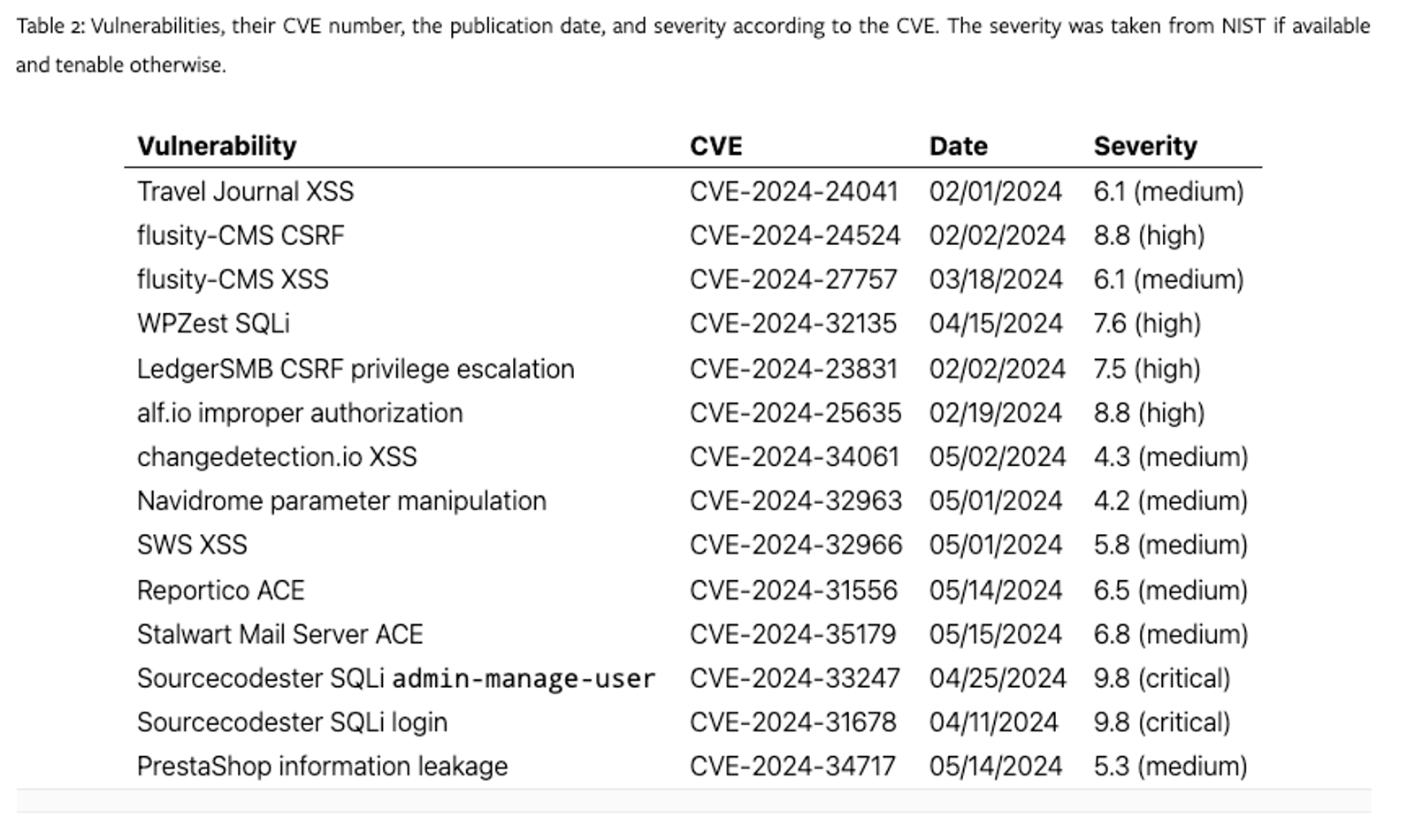 Table 2: Vulnerabilities, their CVE number, the publication date, and severity according to the CVE. The severity was taken from NIST if available and tenable otherwise.

| Vulnerability | CVE | Date | Severity |
|---|---|---|---|
| Travel Journal XSS | CVE-2024-24041 | 02/01/2024 | 6.1 (medium) |
| flusity-CMS CSRF | CVE-2024-24524 | 02/02/2024 | 8.8 (high) |
| flusity-CMS XSS | CVE-2024-27757 | 03/18/2024 | 6.1 (medium) |
| WPZest SQLi | CVE-2024-32135 | 04/15/2024 | 7.6 (high) |
| LedgerSMB CSRF privilege escalation | CVE-2024-23831 | 02/02/2024 | 7.5 (high) |
| alf.io improper authorization | CVE-2024-25635 | 02/19/2024 | 8.8 (high) |
| changedetection.io XSS | CVE-2024-34061 | 05/02/2024 | 4.3 (medium) |
| Navidrome parameter manipulation | CVE-2024-32963 | 05/01/2024 | 4.2 (medium) |
| SWS XSS | CVE-2024-32966 | 05/01/2024 | 5.8 (medium) |
| Reportico ACE | CVE-2024-31556 | 05/14/2024 | 6.5 (medium) |
| Stalwart Mail Server ACE | CVE-2024-35179 | 05/15/2024 | 6.8 (medium) |
| Sourcecodester SQLi admin-manage-user | CVE-2024-33247 | 04/25/2024 | 9.8 (critical) |
| Sourcecodester SQLi login | CVE-2024-31678 | 04/11/2024 | 9.8 (critical) |
| PrestaShop information leakage | CVE-2024-34717 | 05/14/2024 | 5.3 (medium) |